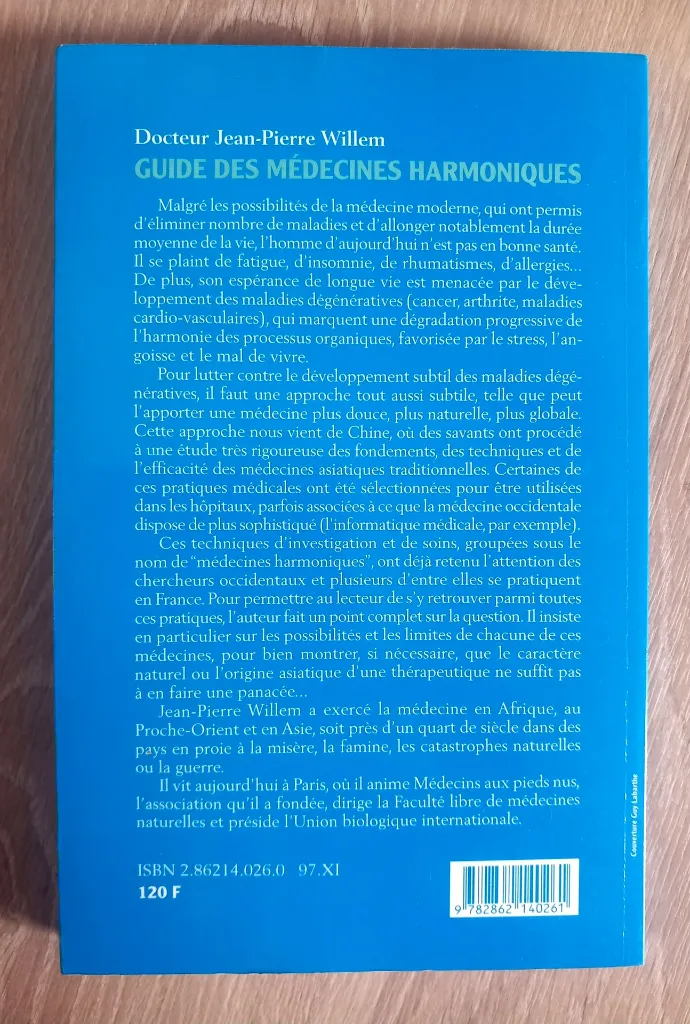 Docteur Jean-Pierre Willem
GUIDE DES MÉDECINES HARMONIQUES

Malgré les possibilités de la médecine moderne, qui ont permis d'éliminer nombre de maladies et d'allonger notablement la durée moyenne de la vie, l'homme d'aujourd'hui n'est pas en bonne santé. Il se plaint de fatigue, d'insomnie, de rhumatismes, d'allergies... De plus, son espérance de longue vie est menacée par le développement des maladies dégénératives (cancer, arthrite, maladies cardio-vasculaires), qui marquent une dégradation progressive de l'harmonie des processus organiques, favorisée par le stress, l'angoisse et le mal de vivre.

Pour lutter contre le développement subtil des maladies dégénératives, il faut une approche tout aussi subtile, telle que peut l'apporter une médecine plus douce, plus naturelle, plus globale. Cette approche nous vient de Chine, où des savants ont procédé à une étude très rigoureuse des fondements, des techniques et de l'efficacité des médecines asiatiques traditionnelles. Certaines de ces pratiques médicales ont été sélectionnées pour être utilisées dans les hôpitaux, parfois associées à ce que la médecine occidentale dispose de plus sophistiqué (l'informatique médicale, par exemple).

Ces techniques d'investigation et de soins, groupées sous le nom de "médecines harmoniques", ont déjà retenu l'attention des chercheurs occidentaux et plusieurs d'entre elles se pratiquent en France. Pour permettre au lecteur de s'y retrouver parmi toutes ces pratiques, l'auteur fait un point complet sur la question. Il insiste en particulier sur les possibilités et les limites de chacune de ces médecines, pour bien montrer, si nécessaire, que le caractère naturel ou l'origine asiatique d'une thérapeutique ne suffit pas à en faire une panacée...

Jean-Pierre Willem a exercé la médecine en Afrique, au Proche-Orient et en Asie, soit près d'un quart de siècle dans des pays en proie à la misère, la famine, les catastrophes naturelles ou la guerre.

Il vit aujourd'hui à Paris, où il anime Médecins aux pieds nus, l'association qu'il a fondée, dirige la Faculté libre de médecines naturelles et préside l'Union biologique internationale.

Couverture Guy Labarthe

ISBN 2.86214.026.0 97.XI
120 F

9 782862 140261